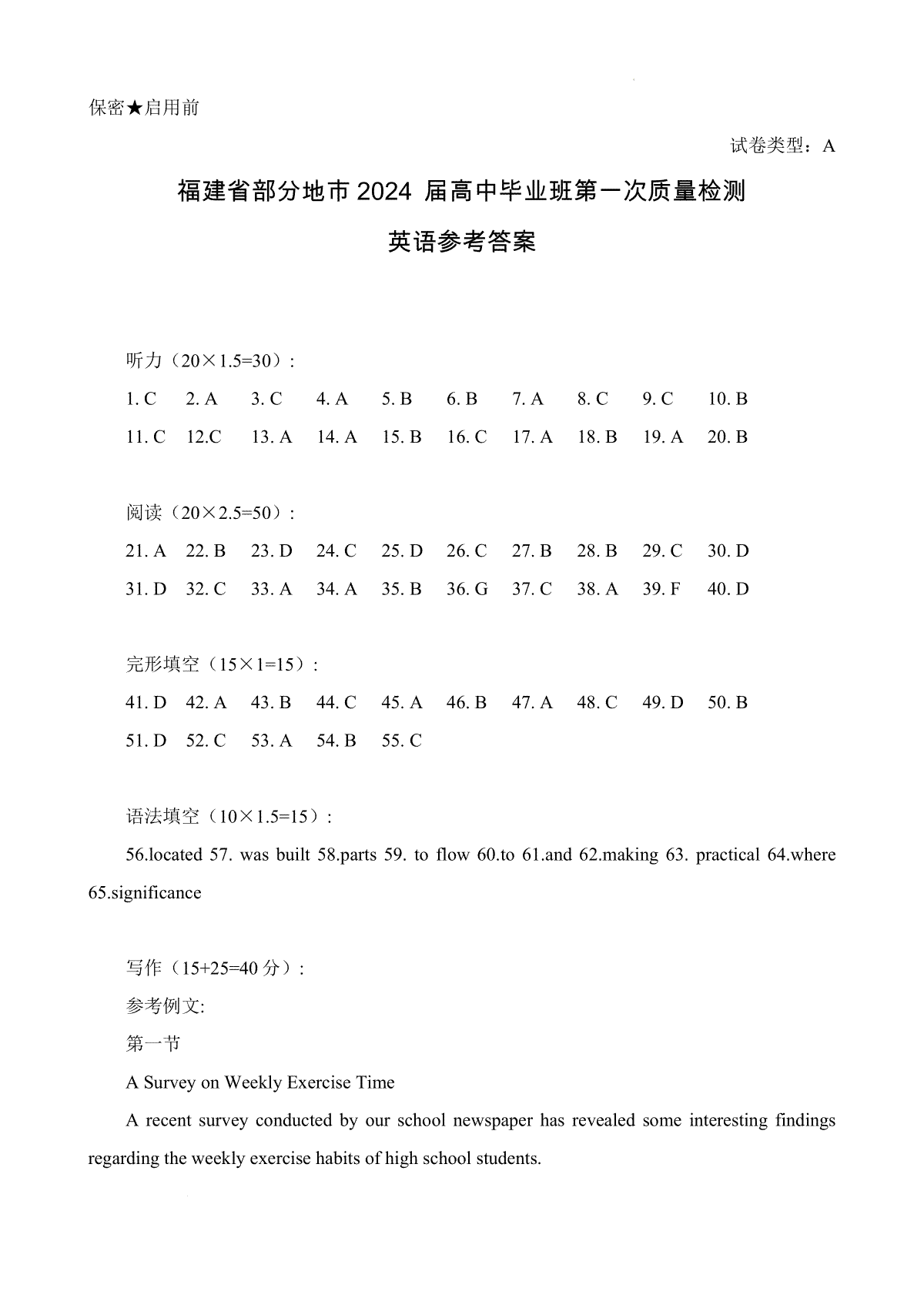 保密★启用前

试卷类型：A

福建省部分地市 2024 届高中毕业班第一次质量检测

英语参考答案

听力（20×1.5=30）:

1. C 2. A 3. C 4. A 5. B 6. B 7. A 8. C 9. C 10. B
11. C 12.C 13. A 14. A 15. B 16. C 17. A 18. B 19. A 20. B

阅读（20×2.5=50）:

21. A 22. B 23. D 24. C 25. D 26. C 27. B 28. B 29. C 30. D
31. D 32. C 33. A 34. A 35. B 36. G 37. C 38. A 39. F 40. D

完形填空（15×1=15）:

41. D 42. A 43. B 44. C 45. A 46. B 47. A 48. C 49. D 50. B
51. D 52. C 53. A 54. B 55. C

语法填空（10×1.5=15）:

56.located 57. was built 58.parts 59. to flow 60.to 61.and 62.making 63. practical 64.where 65.significance

写作（15+25=40 分）:

参考例文:

第一节

A Survey on Weekly Exercise Time

A recent survey conducted by our school newspaper has revealed some interesting findings regarding the weekly exercise habits of high school students.